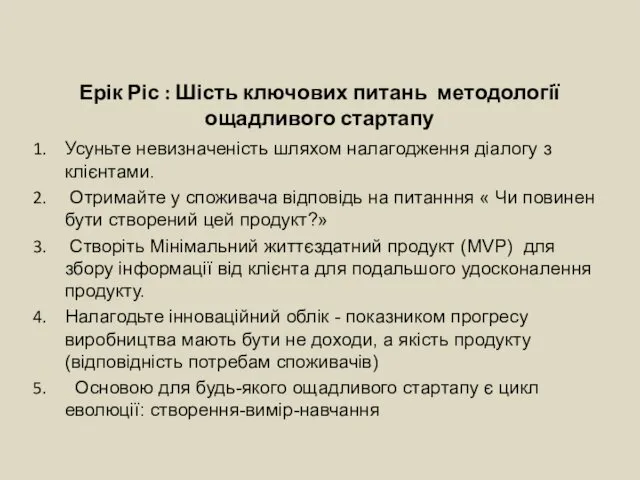 Ерік Ріс : Шість ключових питань методології ощадливого стартапу

1. Усуньте невизначеність шляхом налагодження діалогу з клієнтами.
2. Отримайте у споживача відповідь на питанння « Чи повинен бути створений цей продукт?»
3. Створіть Мінімальний життєздатний продукт (MVP) для збору інформації від клієнта для подальшого удосконалення продукту.
4. Налагодьте інноваційний облік - показником прогресу виробництва мають бути не доходи, а якість продукту (відповідність потребам споживачів)
5. Основою для будь-якого ощадливого стартапу є цикл еволюції: створення-вимір-навчання